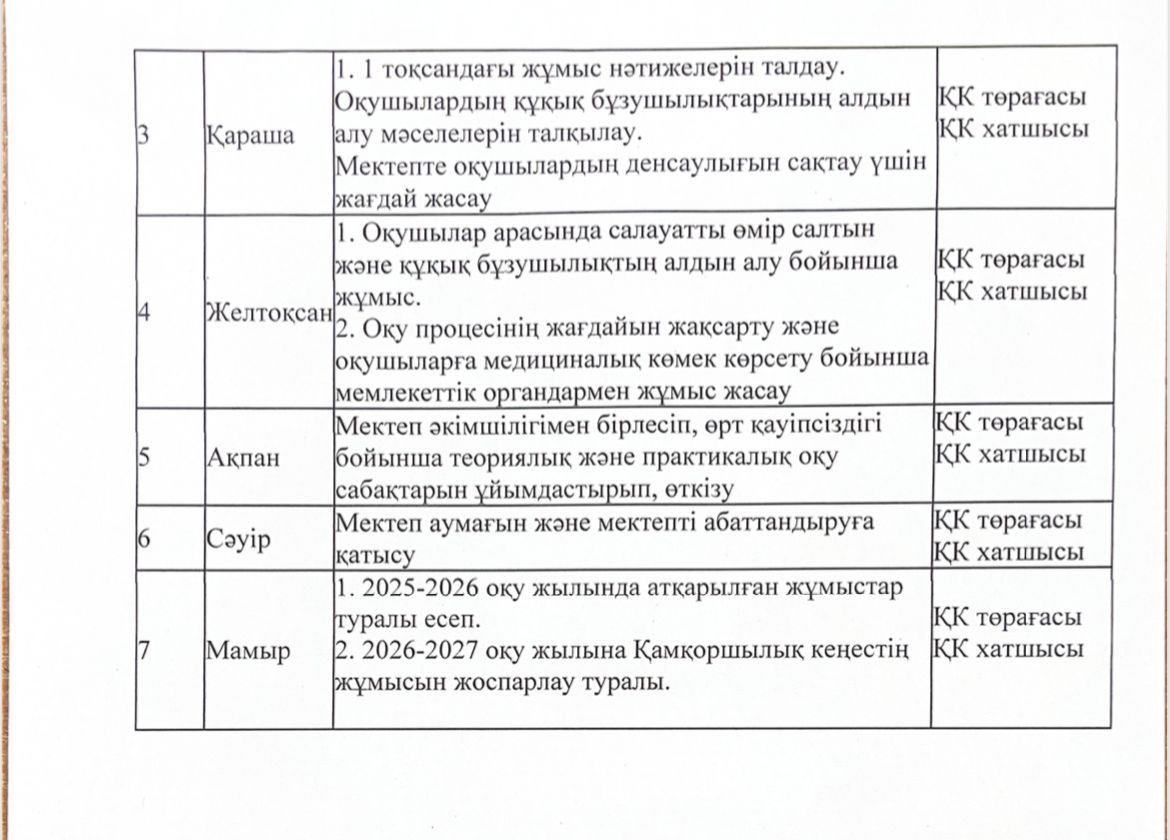 | 3 | Қараша | 1. 1 тоқсандағы жұмыс нәтижелерін талдау. Оқушылардың құқық бұзушылықтарының алдын алу мәселелерін талқылау. Мектепте оқушылардың денсаулығын сақтау үшін жағдай жасау | ҚК төрағасы ҚК хатшысы |
|---|---|---|---|
| 4 | Желтоқсан | 1. Оқушылар арасында салауатты өмір салтын және құқық бұзушылықтың алдын алу бойынша жұмыс. 2. Оқу процесінің жағдайын жақсарту және оқушыларға медициналық көмек көрсету бойынша мемлекеттік органдармен жұмыс жасау | ҚК төрағасы ҚК хатшысы |
| 5 | Ақпан | Мектеп әкімшілігімен бірлесіп, өрт қауіпсіздігі бойынша теориялық және практикалық оқу сабақтарын ұйымдастырып, өткізу | ҚК төрағасы ҚК хатшысы |
| 6 | Сәуір | Мектеп аумағын және мектепті абаттандыруға қатысу | ҚК төрағасы ҚК хатшысы |
| 7 | Мамыр | 1. 2025-2026 оқу жылында атқарылған жұмыстар туралы есеп. 2. 2026-2027 оқу жылына Қамқоршылық кеңестің жұмысын жоспарлау туралы. | ҚК төрағасы ҚК хатшысы |